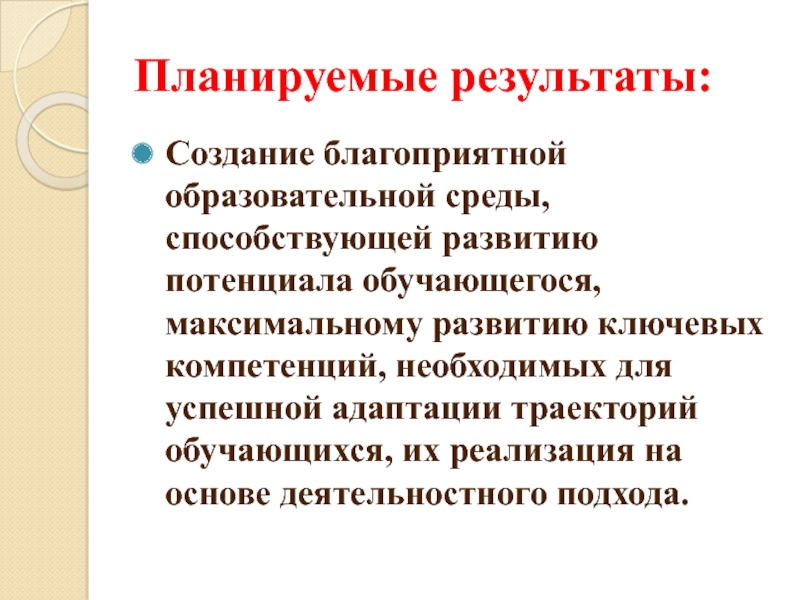 Планируемые результаты:

Создание благоприятной образовательной среды, способствующей развитию потенциала обучающегося, максимальному развитию ключевых компетенций, необходимых для успешной адаптации траекторий обучающихся, их реализация на основе деятельностного подхода.